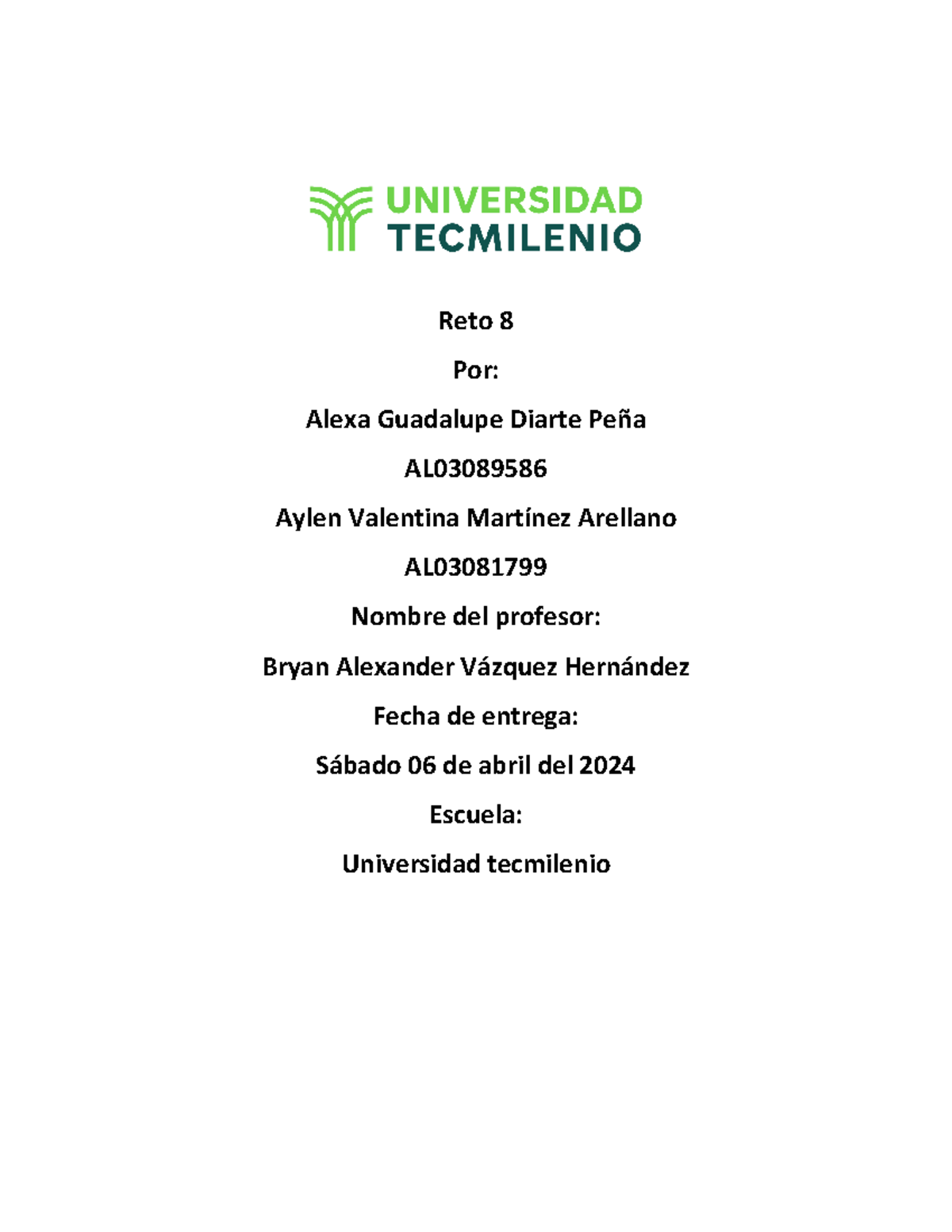 UNIVERSIDAD TECMILENIO

Reto 8

Por:

Alexa Guadalupe Diarte Peña

AL03089586

Aylen Valentina Martínez Arellano

AL03081799

Nombre del profesor:

Bryan Alexander Vázquez Hernández

Fecha de entrega:

Sábado 06 de abril del 2024

Escuela:

Universidad tecmilenio